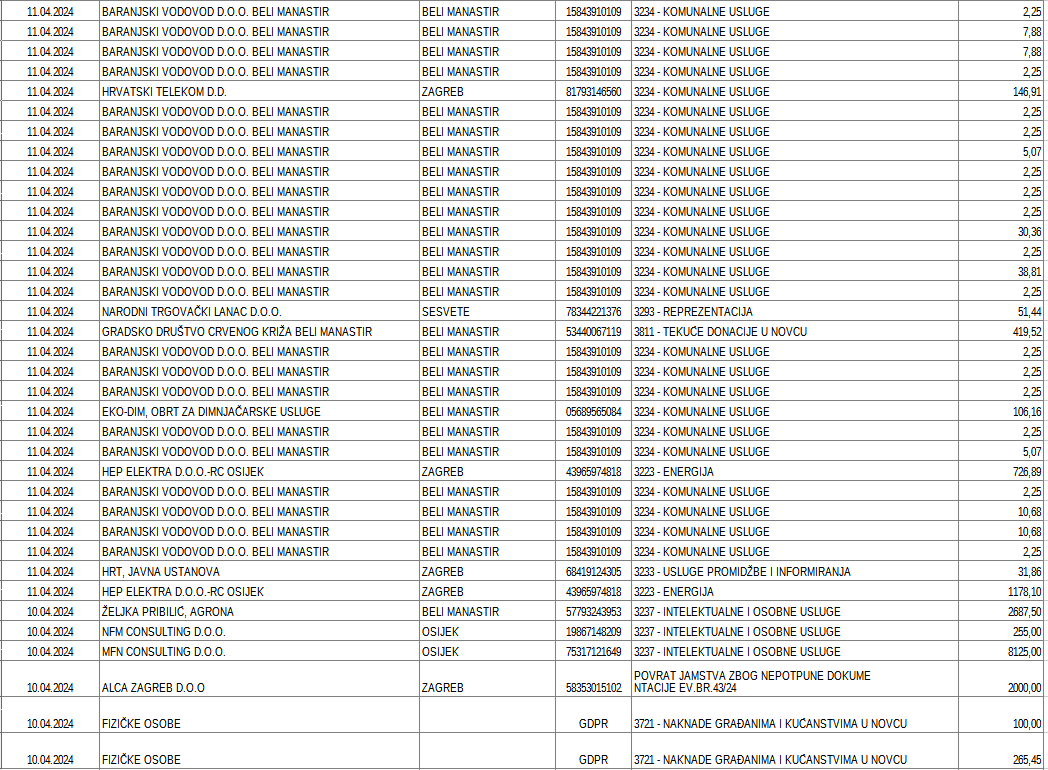 | 11.04.2024 | BARANJSKI VODOVOD D.O.O. BELI MANASTIR | BELI MANASTIR | 15843910109 | 3234 - KOMUNALNE USLUGE | 2,25 |
|---|---|---|---|---|---|
| 11.04.2024 | BARANJSKI VODOVOD D.O.O. BELI MANASTIR | BELI MANASTIR | 15843910109 | 3234 - KOMUNALNE USLUGE | 7,88 |
| 11.04.2024 | BARANJSKI VODOVOD D.O.O. BELI MANASTIR | BELI MANASTIR | 15843910109 | 3234 - KOMUNALNE USLUGE | 7,88 |
| 11.04.2024 | BARANJSKI VODOVOD D.O.O. BELI MANASTIR | BELI MANASTIR | 15843910109 | 3234 - KOMUNALNE USLUGE | 2,25 |
| 11.04.2024 | HRVATSKI TELEKOM D.D. | ZAGREB | 81793146560 | 3234 - KOMUNALNE USLUGE | 146,91 |
| 11.04.2024 | BARANJSKI VODOVOD D.O.O. BELI MANASTIR | BELI MANASTIR | 15843910109 | 3234 - KOMUNALNE USLUGE | 2,25 |
| 11.04.2024 | BARANJSKI VODOVOD D.O.O. BELI MANASTIR | BELI MANASTIR | 15843910109 | 3234 - KOMUNALNE USLUGE | 2,25 |
| 11.04.2024 | BARANJSKI VODOVOD D.O.O. BELI MANASTIR | BELI MANASTIR | 15843910109 | 3234 - KOMUNALNE USLUGE | 5,07 |
| 11.04.2024 | BARANJSKI VODOVOD D.O.O. BELI MANASTIR | BELI MANASTIR | 15843910109 | 3234 - KOMUNALNE USLUGE | 2,25 |
| 11.04.2024 | BARANJSKI VODOVOD D.O.O. BELI MANASTIR | BELI MANASTIR | 15843910109 | 3234 - KOMUNALNE USLUGE | 2,25 |
| 11.04.2024 | BARANJSKI VODOVOD D.O.O. BELI MANASTIR | BELI MANASTIR | 15843910109 | 3234 - KOMUNALNE USLUGE | 2,25 |
| 11.04.2024 | BARANJSKI VODOVOD D.O.O. BELI MANASTIR | BELI MANASTIR | 15843910109 | 3234 - KOMUNALNE USLUGE | 30,36 |
| 11.04.2024 | BARANJSKI VODOVOD D.O.O. BELI MANASTIR | BELI MANASTIR | 15843910109 | 3234 - KOMUNALNE USLUGE | 2,25 |
| 11.04.2024 | BARANJSKI VODOVOD D.O.O. BELI MANASTIR | BELI MANASTIR | 15843910109 | 3234 - KOMUNALNE USLUGE | 38,81 |
| 11.04.2024 | BARANJSKI VODOVOD D.O.O. BELI MANASTIR | BELI MANASTIR | 15843910109 | 3234 - KOMUNALNE USLUGE | 2,25 |
| 11.04.2024 | NARODNI TRGOVAČKI LANAC D.O.O. | SESVETE | 78344221376 | 3293 - REPREZENTACIJA | 51,44 |
| 11.04.2024 | GRADSKO DRUŠTVO CRVENOG KRIŽA BELI MANASTIR | BELI MANASTIR | 53440067119 | 3811 - TEKUĆE DONACIJE U NOVCU | 419,52 |
| 11.04.2024 | BARANJSKI VODOVOD D.O.O. BELI MANASTIR | BELI MANASTIR | 15843910109 | 3234 - KOMUNALNE USLUGE | 2,25 |
| 11.04.2024 | BARANJSKI VODOVOD D.O.O. BELI MANASTIR | BELI MANASTIR | 15843910109 | 3234 - KOMUNALNE USLUGE | 2,25 |
| 11.04.2024 | BARANJSKI VODOVOD D.O.O. BELI MANASTIR | BELI MANASTIR | 15843910109 | 3234 - KOMUNALNE USLUGE | 2,25 |
| 11.04.2024 | EKO-DIM, OBRT ZA DIMNJAČARSKE USLUGE | BELI MANASTIR | 05689565084 | 3234 - KOMUNALNE USLUGE | 106,16 |
| 11.04.2024 | BARANJSKI VODOVOD D.O.O. BELI MANASTIR | BELI MANASTIR | 15843910109 | 3234 - KOMUNALNE USLUGE | 2,25 |
| 11.04.2024 | BARANJSKI VODOVOD D.O.O. BELI MANASTIR | BELI MANASTIR | 15843910109 | 3234 - KOMUNALNE USLUGE | 5,07 |
| 11.04.2024 | HEP ELEKTRA D.O.O.-RC OSIJEK | ZAGREB | 43965974818 | 3223 - ENERGIJA | 726,89 |
| 11.04.2024 | BARANJSKI VODOVOD D.O.O. BELI MANASTIR | BELI MANASTIR | 15843910109 | 3234 - KOMUNALNE USLUGE | 2,25 |
| 11.04.2024 | BARANJSKI VODOVOD D.O.O. BELI MANASTIR | BELI MANASTIR | 15843910109 | 3234 - KOMUNALNE USLUGE | 10,68 |
| 11.04.2024 | BARANJSKI VODOVOD D.O.O. BELI MANASTIR | BELI MANASTIR | 15843910109 | 3234 - KOMUNALNE USLUGE | 10,68 |
| 11.04.2024 | BARANJSKI VODOVOD D.O.O. BELI MANASTIR | BELI MANASTIR | 15843910109 | 3234 - KOMUNALNE USLUGE | 2,25 |
| 11.04.2024 | HRT, JAVNA USTANOVA | ZAGREB | 68419124305 | 3233 - USLUGE PROMIDŽBE I INFORMIRANJA | 31,86 |
| 11.04.2024 | HEP ELEKTRA D.O.O.-RC OSIJEK | ZAGREB | 43965974818 | 3223 - ENERGIJA | 1178,10 |
| 10.04.2024 | ŽELJKA PRIBILIĆ, AGRONA | BELI MANASTIR | 57793243953 | 3237 - INTELEKTUALNE I OSOBNE USLUGE | 2687,50 |
| 10.04.2024 | NFM CONSULTING D.O.O. | OSIJEK | 19867148209 | 3237 - INTELEKTUALNE I OSOBNE USLUGE | 255,00 |
| 10.04.2024 | MFN CONSULTING D.O.O. | OSIJEK | 75317121649 | 3237 - INTELEKTUALNE I OSOBNE USLUGE | 8125,00 |
| 10.04.2024 | ALCA ZAGREB D.O.O | ZAGREB | 58353015102 | POVRAT JAMSTVA ZBOG NEPOTPUNE DOKUME NTACIJE EV.BR.43/24 | 2000,00 |
| 10.04.2024 | FIZIČKE OSOBE | | GDPR | 3721 - NAKNADE GRAĐANIMA I KUĆANSTVIMA U NOVCU | 100,00 |
| 10.04.2024 | FIZIČKE OSOBE | | GDPR | 3721 - NAKNADE GRAĐANIMA I KUĆANSTVIMA U NOVCU | 265,45 |